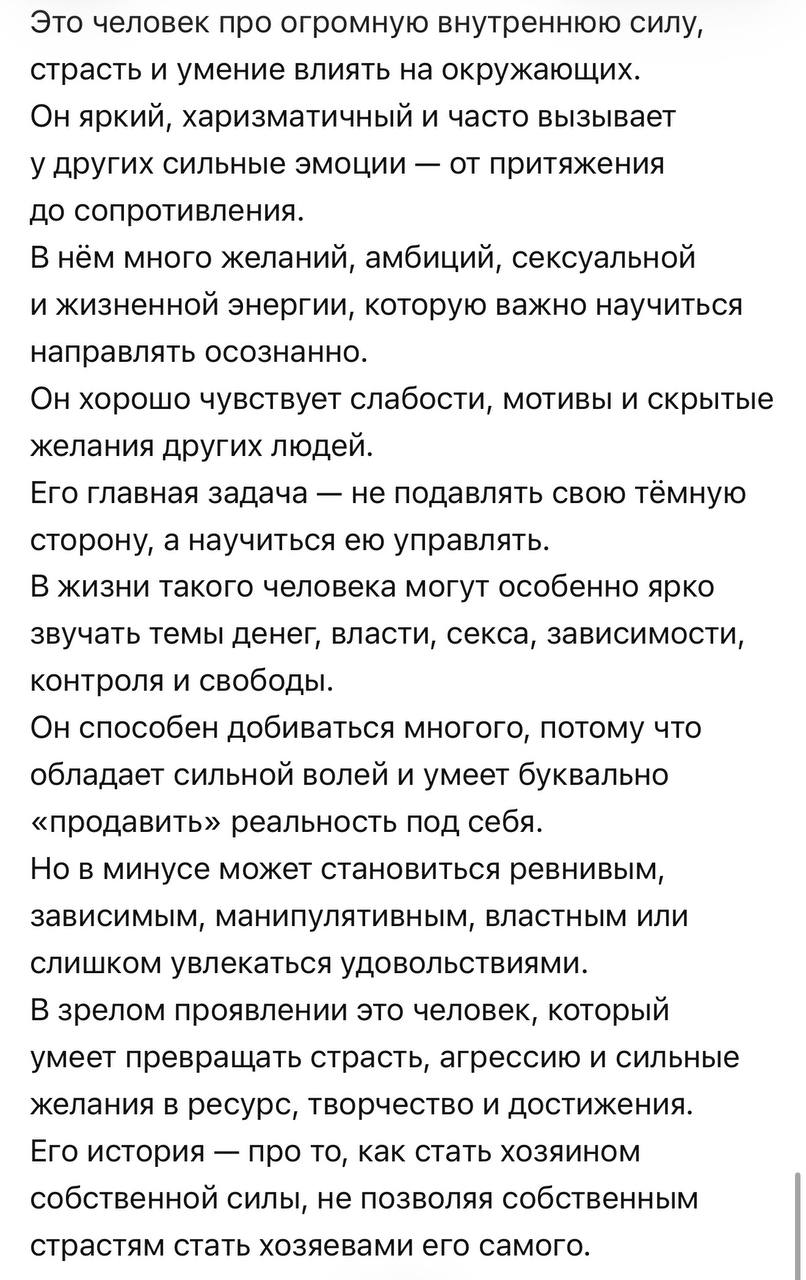 Это человек про огромную внутреннюю силу, страсть и умение влиять на окружающих.
Он яркий, харизматичный и часто вызывает у других сильные эмоции — от притяжения до сопротивления.
В нём много желаний, амбиций, сексуальной и жизненной энергии, которую важно научиться направлять осознанно.
Он хорошо чувствует слабости, мотивы и скрытые желания других людей.
Его главная задача — не подавлять свою тёмную сторону, а научиться ею управлять.
В жизни такого человека могут особенно ярко звучать темы денег, власти, секса, зависимости, контроля и свободы.
Он способен добиваться многого, потому что обладает сильной волей и умеет буквально «продавить» реальность под себя.
Но в минусе может становиться ревнивым, зависимым, манипулятивным, властным или слишком увлекаться удовольствиями.
В зрелом проявлении это человек, который умеет превращать страсть, агрессию и сильные желания в ресурс, творчество и достижения.
Его история — про то, как стать хозяином собственной силы, не позволяя собственным страстям стать хозяевами его самого.